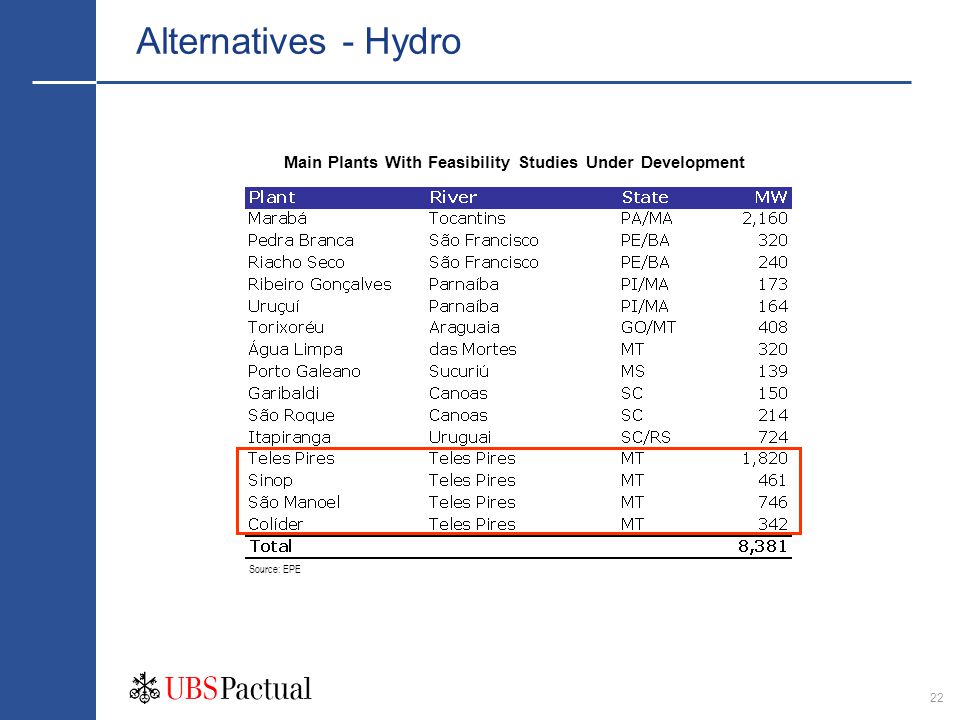 Alternatives - Hydro

Main Plants With Feasibility Studies Under Development

| Plant | River | State | MW |
|---|---|---|---|
| Marabá | Tocantins | PA/MA | 2,160 |
| Pedra Branca | São Francisco | PE/BA | 320 |
| Riacho Seco | São Francisco | PE/BA | 240 |
| Ribeiro Gonçalves | Parnaíba | PI/MA | 173 |
| Uruçuí | Parnaíba | PI/MA | 164 |
| Torixoréu | Araguaia | GO/MT | 408 |
| Água Limpa | das Mortes | MT | 320 |
| Porto Galeano | Sucuriú | MS | 139 |
| Garibaldi | Canoas | SC | 150 |
| São Roque | Canoas | SC | 214 |
| Itapiranga | Uruguai | SC/RS | 724 |
| Teles Pires | Teles Pires | MT | 1,820 |
| Sinop | Teles Pires | MT | 461 |
| São Manoel | Teles Pires | MT | 746 |
| Colíder | Teles Pires | MT | 342 |
| Total | | | 8,381 |

Source: EPE

UBS Pactual

22